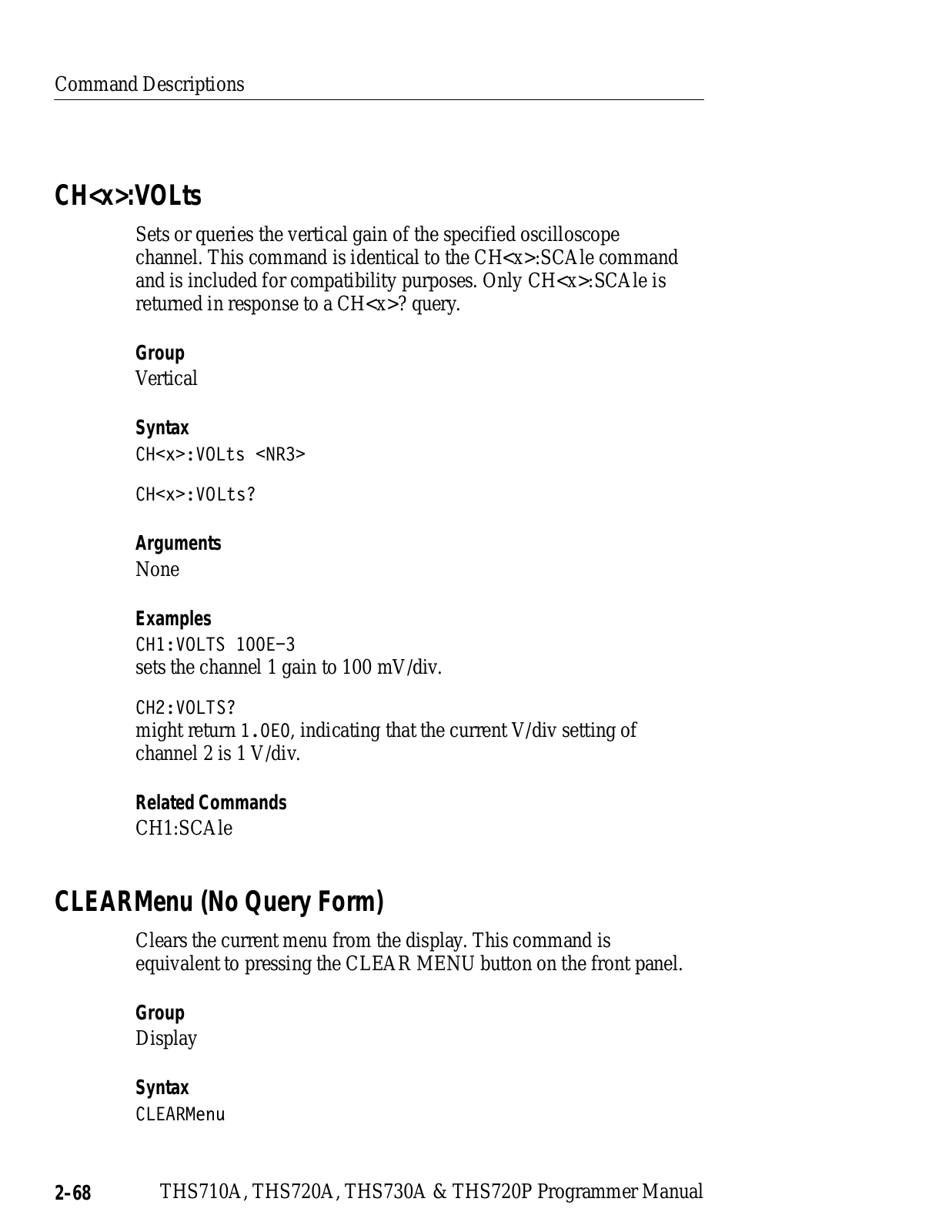 Command Descriptions

CH<x>:VOLts

Sets or queries the vertical gain of the specified oscilloscope channel. This command is identical to the CH<x>:SCAle command and is included for compatibility purposes. Only CH<x>:SCAle is returned in response to a CH<x>? query.

Group
Vertical

Syntax
CH<x>:VOLts <NR3>

CH<x>:VOLts?

Arguments
None

Examples
CH1:VOLTS 100E−3
sets the channel 1 gain to 100 mV/div.

CH2:VOLTS?
might return 1.0E0, indicating that the current V/div setting of channel 2 is 1 V/div.

Related Commands
CH1:SCAle

CLEARMenu (No Query Form)

Clears the current menu from the display. This command is equivalent to pressing the CLEAR MENU button on the front panel.

Group
Display

Syntax
CLEARMenu

2–68 THS710A, THS720A, THS730A & THS720P Programmer Manual